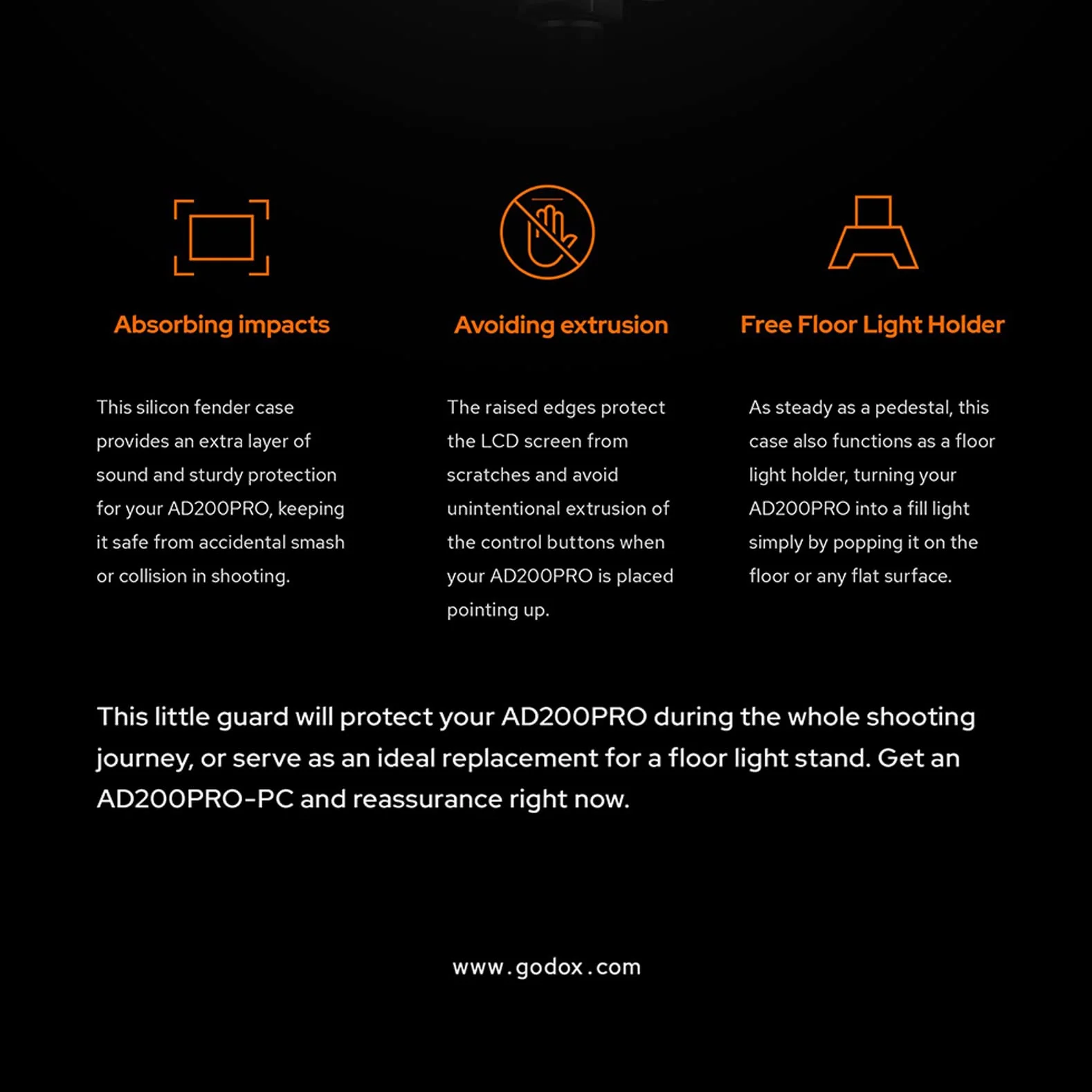 Absorbing impacts

This silicon fender case provides an extra layer of sound and sturdy protection for your AD200PRO, keeping it safe from accidental smash or collision in shooting.

Avoiding extrusion

The raised edges protect the LCD screen from scratches and avoid unintentional extrusion of the control buttons when your AD200PRO is placed pointing up.

Free Floor Light Holder

As steady as a pedestal, this case also functions as a floor light holder, turning your AD200PRO into a fill light simply by popping it on the floor or any flat surface.

This little guard will protect your AD200PRO during the whole shooting journey, or serve as an ideal replacement for a floor light stand. Get an AD200PRO-PC and reassurance right now.

www.godox.com